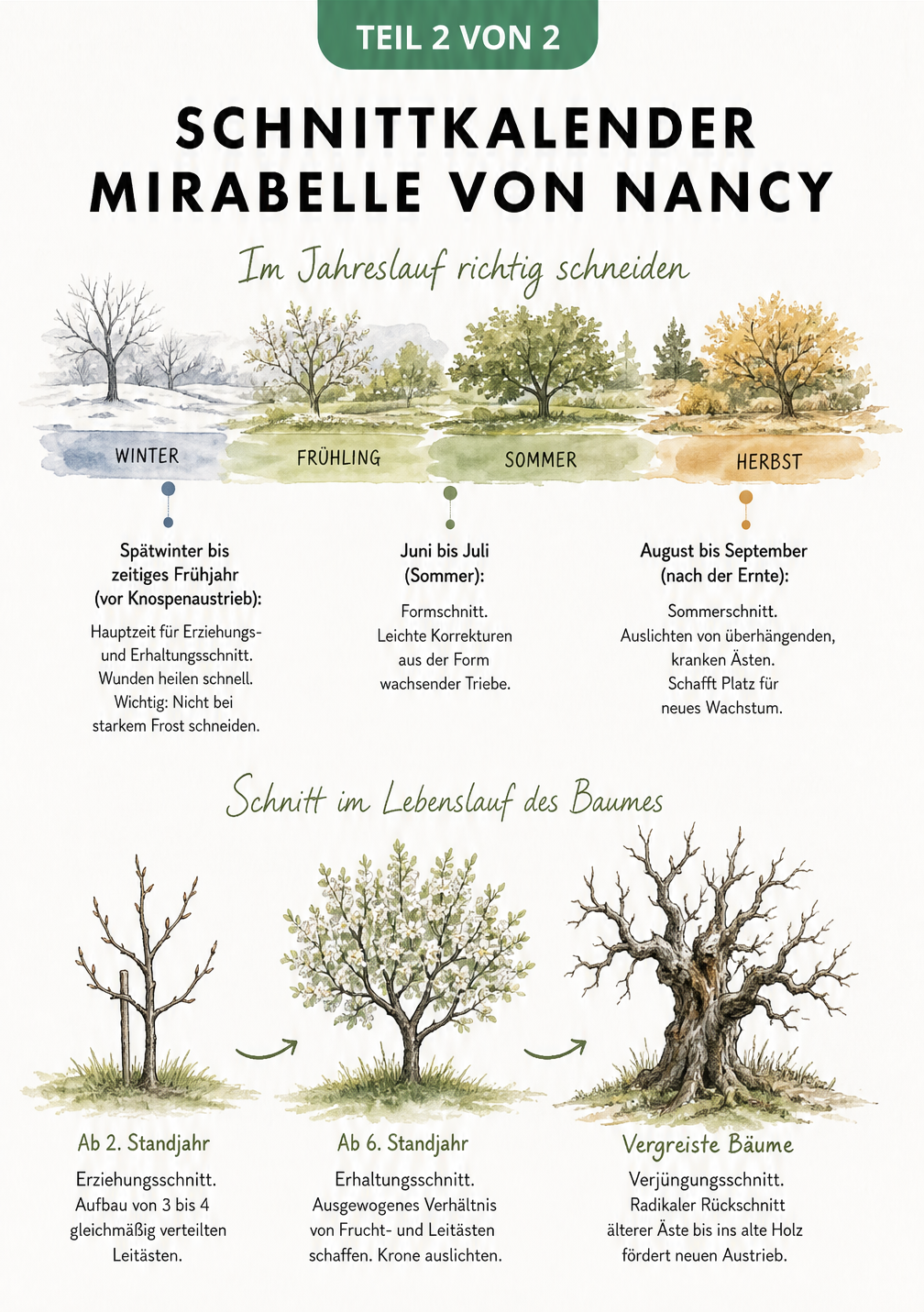 TEIL 2 VON 2

SCHNITTKALENDER MIRABELLE VON NANCY

Im Jahreslauf richtig schneiden

WINTER

FRÜHLING

SOMMER

HERBST

Spätwinter bis zeitiges Frühjahr (vor Knospenaustrieb):

Hauptzeit für Erziehungs- und Erhaltungsschnitt. Wunden heilen schnell. Wichtig: Nicht bei starkem Frost schneiden.

Juni bis Juli (Sommer):

Formschnitt. Leichte Korrekturen aus der Form wachsender Triebe.

August bis September (nach der Ernte):

Sommerschnitt. Auslichten von überhängenden, kranken Ästen. Schafft Platz für neues Wachstum.

Schnitt im Lebenslauf des Baumes

Ab 2. Standjahr

Erziehungsschnitt. Aufbau von 3 bis 4 gleichmäßig verteilten Leitästen.

Ab 6. Standjahr

Erhaltungsschnitt. Ausgewogenes Verhältnis von Frucht- und Leitästen schaffen. Krone auslichten.

Vergreiste Bäume

Verjüngungsschnitt. Radikaler Rückschnitt älterer Äste bis ins alte Holz fördert neuen Austrieb.